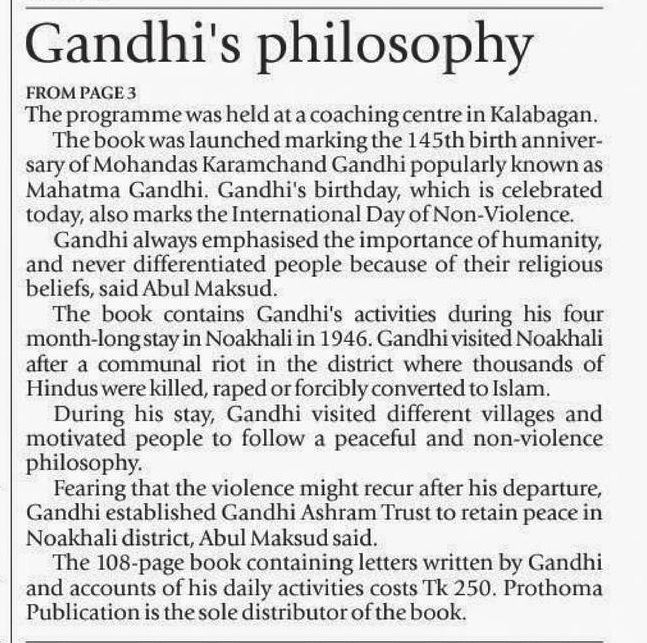 Gandhi's philosophy

FROM PAGE 3

The programme was held at a coaching centre in Kalabagan.

The book was launched marking the 145th birth anniversary of Mohandas Karamchand Gandhi popularly known as Mahatma Gandhi. Gandhi's birthday, which is celebrated today, also marks the International Day of Non-Violence.

Gandhi always emphasised the importance of humanity, and never differentiated people because of their religious beliefs, said Abul Maksud.

The book contains Gandhi's activities during his four month-long stay in Noakhali in 1946. Gandhi visited Noakhali after a communal riot in the district where thousands of Hindus were killed, raped or forcibly converted to Islam.

During his stay, Gandhi visited different villages and motivated people to follow a peaceful and non-violence philosophy.

Fearing that the violence might recur after his departure, Gandhi established Gandhi Ashram Trust to retain peace in Noakhali district, Abul Maksud said.

The 108-page book containing letters written by Gandhi and accounts of his daily activities costs Tk 250. Prothoma Publication is the sole distributor of the book.